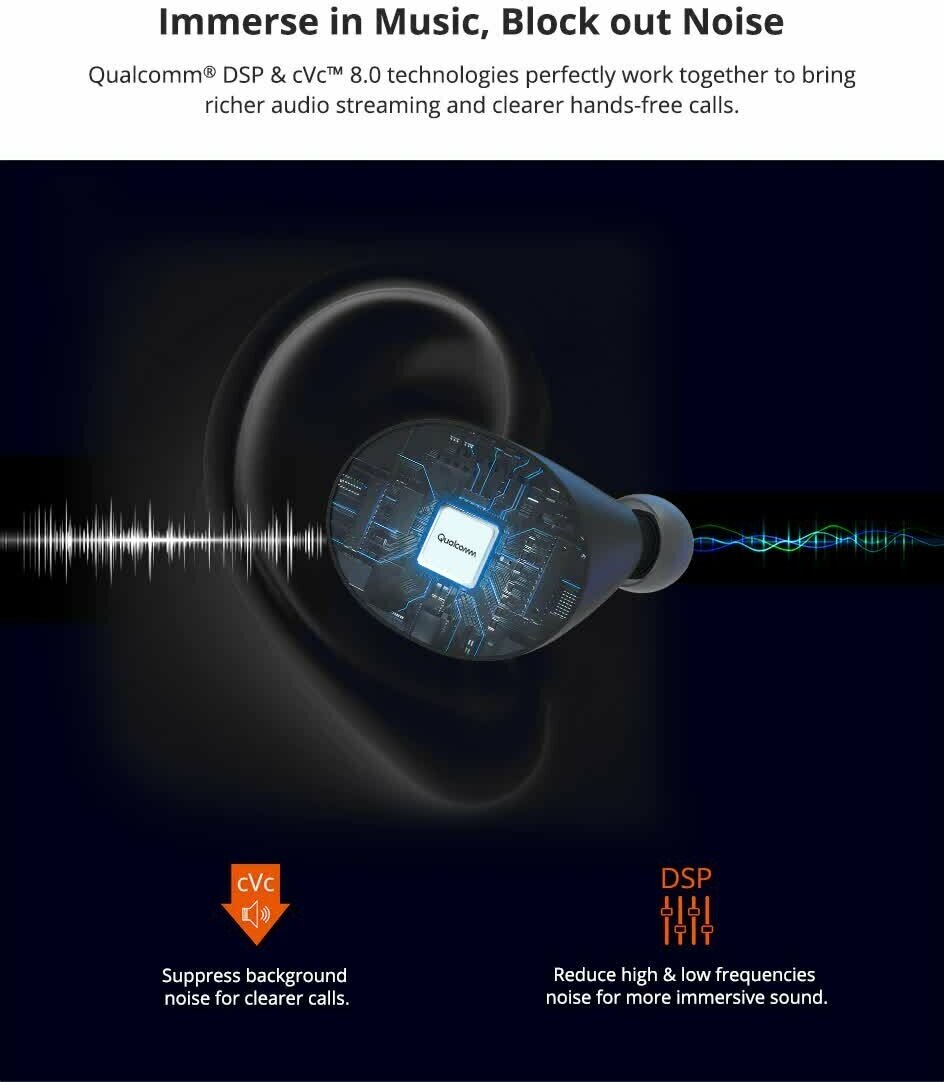 Immerse in Music, Block out Noise

Qualcomm® DSP & cVc™ 8.0 technologies perfectly work together to bring richer audio streaming and clearer hands-free calls.

Qualcomm

cVc

Suppress background noise for clearer calls.

DSP

Reduce high & low frequencies noise for more immersive sound.